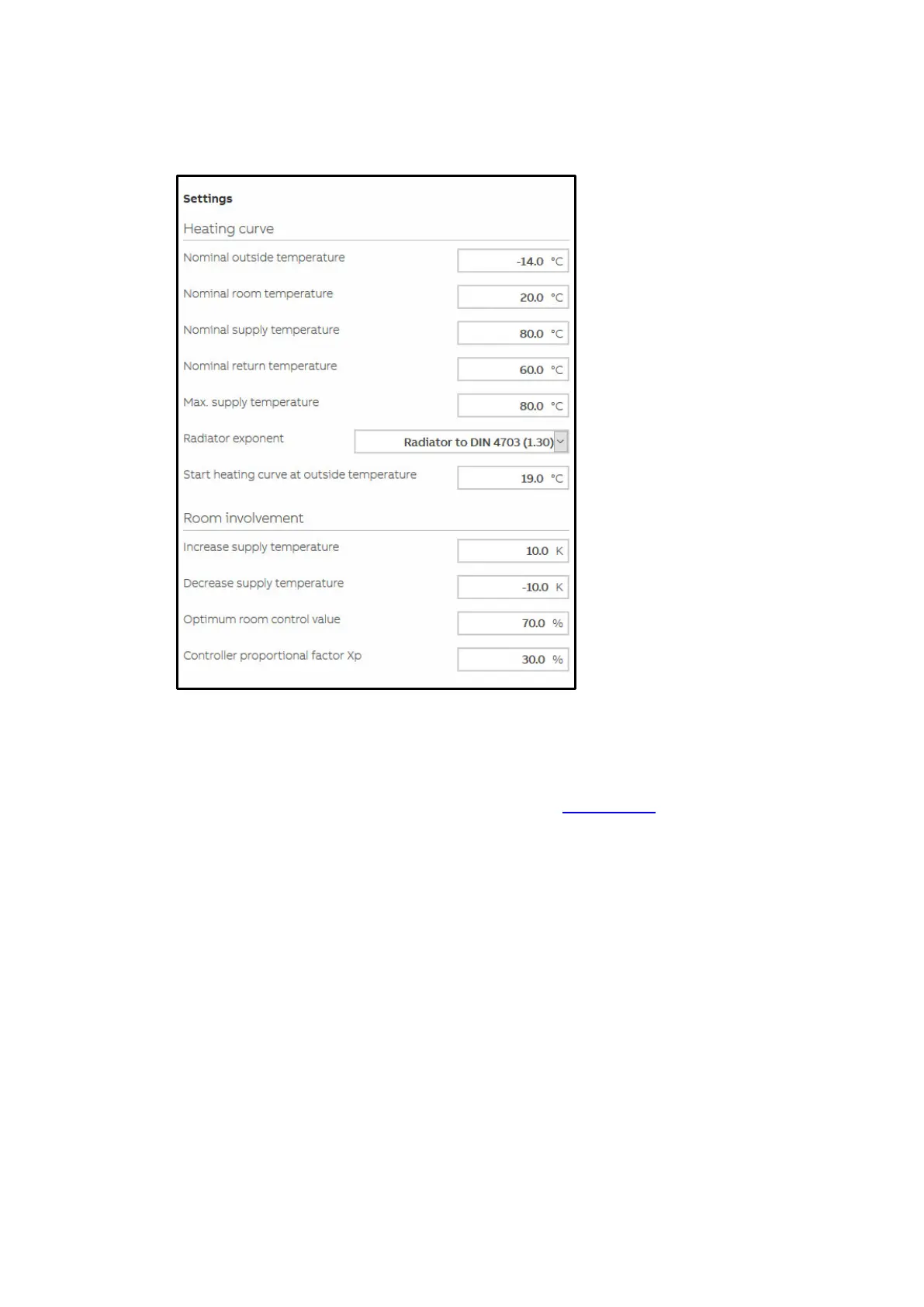 Settings

Heating curve

Nominal outside temperature -14.0 °C

Nominal room temperature 20.0 °C

Nominal supply temperature 80.0 °C

Nominal return temperature 60.0 °C

Max. supply temperature 80.0 °C

Radiator exponent Radiator to DIN 4703 (1.30)

Start heating curve at outside temperature 19.0 °C

Room involvement

Increase supply temperature 10.0 K

Decrease supply temperature -10.0 K

Optimum room control value 70.0 %

Controller proportional factor Xp 30.0 %